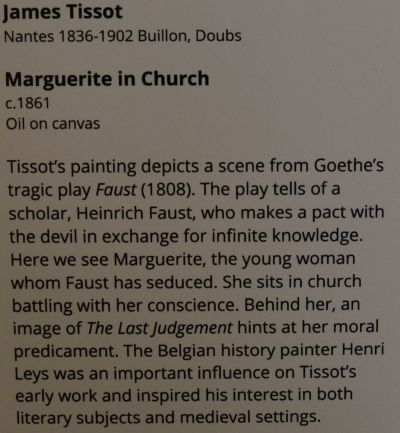 James Tissot
Nantes 1836-1902 Buillon, Doubs

Marguerite in Church
c.1861
Oil on canvas

Tissot's painting depicts a scene from Goethe's tragic play Faust (1808). The play tells of a scholar, Heinrich Faust, who makes a pact with the devil in exchange for infinite knowledge. Here we see Marguerite, the young woman whom Faust has seduced. She sits in church battling with her conscience. Behind her, an image of The Last Judgement hints at her moral predicament. The Belgian history painter Henri Leys was an important influence on Tissot's early work and inspired his interest in both literary subjects and medieval settings.